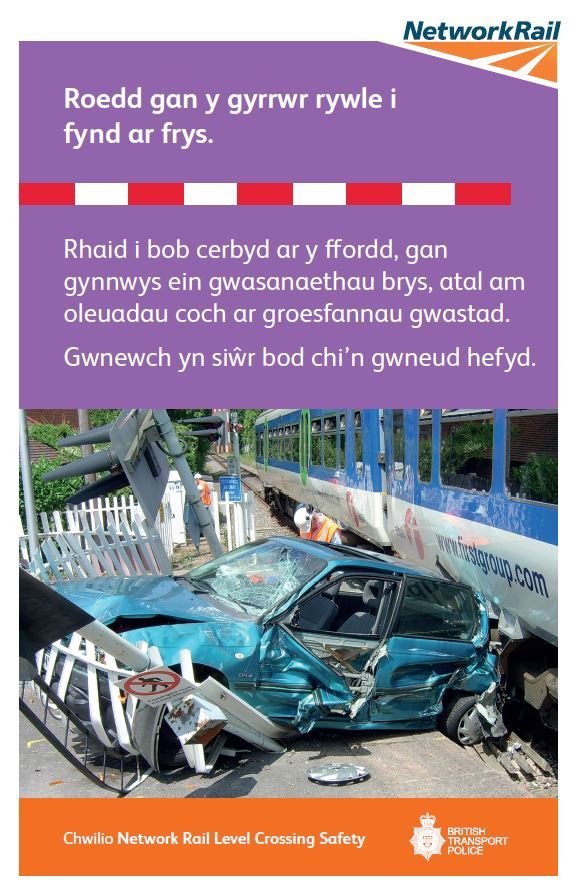 NetworkRail

Roedd gan y gyrrwr rywle i fynd ar frys.

Rhaid i bob cerbyd ar y ffordd, gan gynnwys ein gwasanaethau brys, atal am oleuadau coch ar groesfannau gwastad.

Gwnewch yn siŵr bod chi'n gwneud hefyd.

www.firstgroup.com

Chwilio Network Rail Level Crossing Safety

BRITISH TRANSPORT POLICE